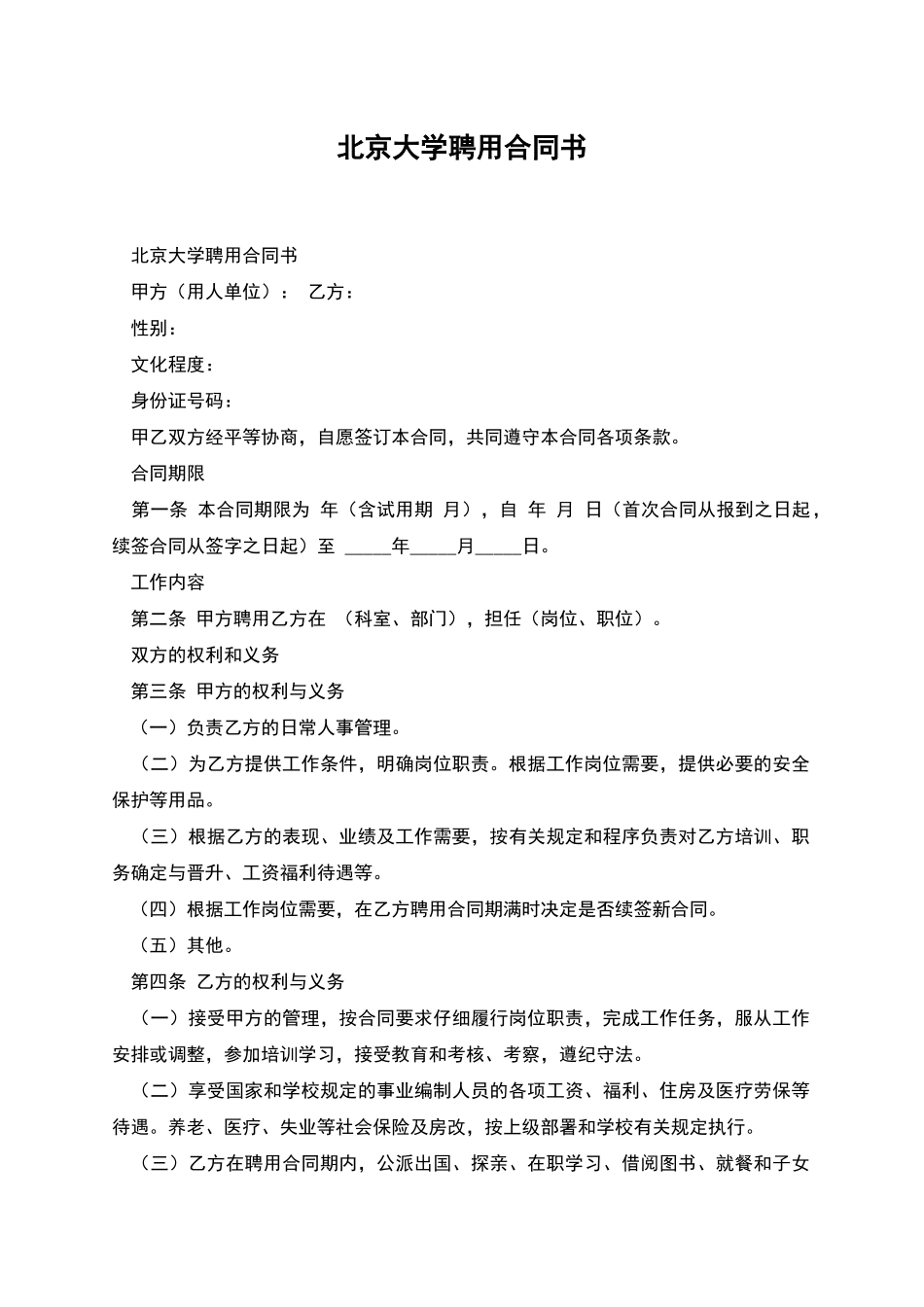 北京大学聘用合同书

北京大学聘用合同书

甲方（用人单位）： 乙方：

性别：

文化程度：

身份证号码：

甲乙双方经平等协商，自愿签订本合同，共同遵守本合同各项条款。

合同期限

第一条 本合同期限为 年（含试用期 月），自 年 月 日（首次合同从报到之日起，续签合同从签字之日起）至 _____年_____月_____日。

工作内容

第二条 甲方聘用乙方在 （科室、部门），担任（岗位、职位）。

双方的权利和义务

第三条 甲方的权利与义务

（一）负责乙方的日常人事管理。

（二）为乙方提供工作条件，明确岗位职责。根据工作岗位需要，提供必要的安全保护等用品。

（三）根据乙方的表现、业绩及工作需要，按有关规定和程序负责对乙方培训、职务确定与晋升、工资福利待遇等。

（四）根据工作岗位需要，在乙方聘用合同期满时决定是否续签新合同。

（五）其他。

第四条 乙方的权利与义务

（一）接受甲方的管理，按合同要求仔细履行岗位职责，完成工作任务，服从工作安排或调整，参加培训学习，接受教育和考核、考察，遵纪守法。

（二）享受国家和学校规定的事业编制人员的各项工资、福利、住房及医疗劳保等待遇。养老、医疗、失业等社会保险及房改，按上级部署和学校有关规定执行。

（三）乙方在聘用合同期内，公派出国、探亲、在职学习、借阅图书、就餐和子女